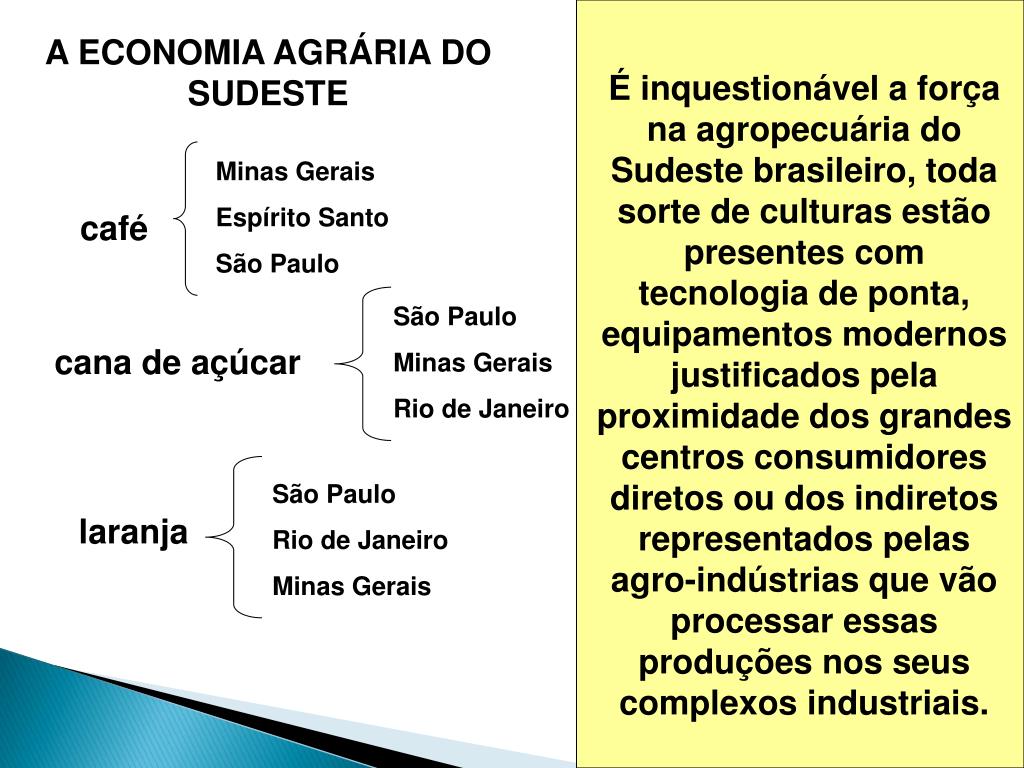 A ECONOMIA AGRÁRIA DO SUDESTE

café

Minas Gerais
Espírito Santo
São Paulo

cana de açúcar

São Paulo
Minas Gerais
Rio de Janeiro

laranja

São Paulo
Rio de Janeiro
Minas Gerais

É inquestionável a força na agropecuária do Sudeste brasileiro, toda sorte de culturas estão presentes com tecnologia de ponta, equipamentos modernos justificados pela proximidade dos grandes centros consumidores diretos ou dos indiretos representados pelas agro-indústrias que vão processar essas produções nos seus complexos industriais.